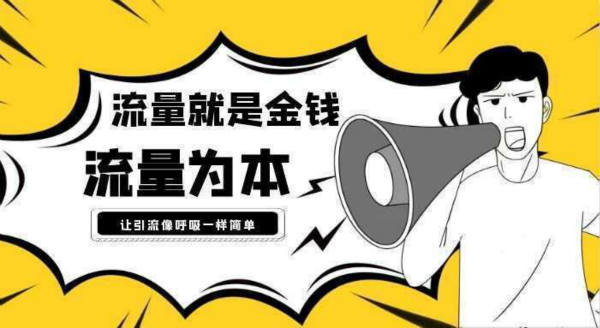 流量就是金钱

流量为本

让引流像呼吸一样简单